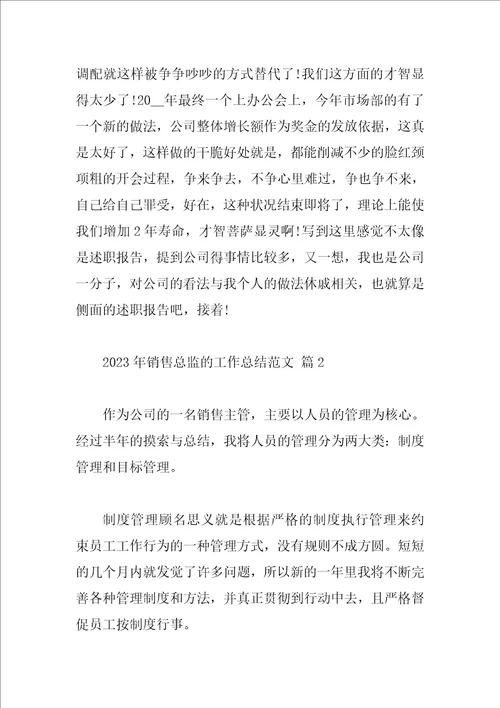 调配就这样被争争吵吵的方式替代了!我们这方面的才智显得太少了!20__年最终一个上办公会上，今年市场部的有了一个新的做法，公司整体增长额作为奖金的发放依据，这真是太好了，这样做的干脆好处就是，都能削减不少的脸红颈项粗的开会过程，争来争去，不争心里难过，争也争不来，自己给自己罪受，好在，这种状况结束即将了，理论上能使我们增加2年寿命，才智菩萨显灵啊!写到这里感觉不太像是述职报告，提到公司得事情比较多，又一想，我也是公司一分子，对公司的看法与我个人的做法休戚相关，也就算是侧面的述职报告吧，接着!

2023年销售总监的工作总结范文 篇2

作为公司的一名销售主管，主要以人员的管理为核心。经过半年的摸索与总结，我将人员的管理分为两大类：制度管理和目标管理。

制度管理顾名思义就是根据严格的制度执行管理来约束员工工作行为的一种管理方式，没有规则不成方圆。短短的几个月内就发觉了许多问题，所以新的一年里我将不断完善各种管理制度和方法，并真正贯彻到行动中去，且严格督促员工按制度行事。